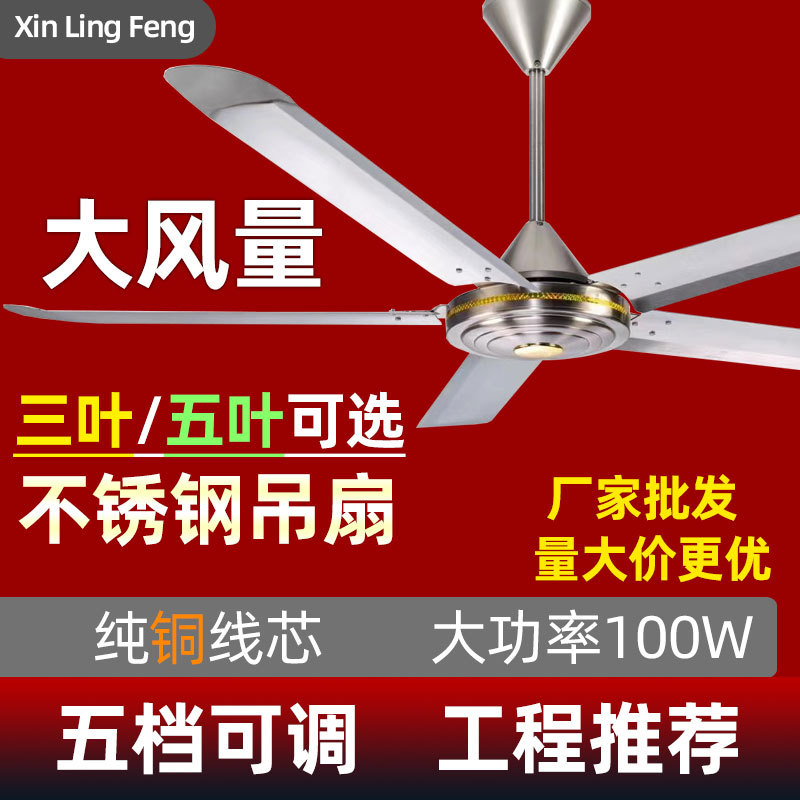 Xin Ling Feng

大风量

三叶/五叶可选

不锈钢吊扇

厂家批发
量大价更优

纯铜线芯 大功率100W

五档可调 工程推荐